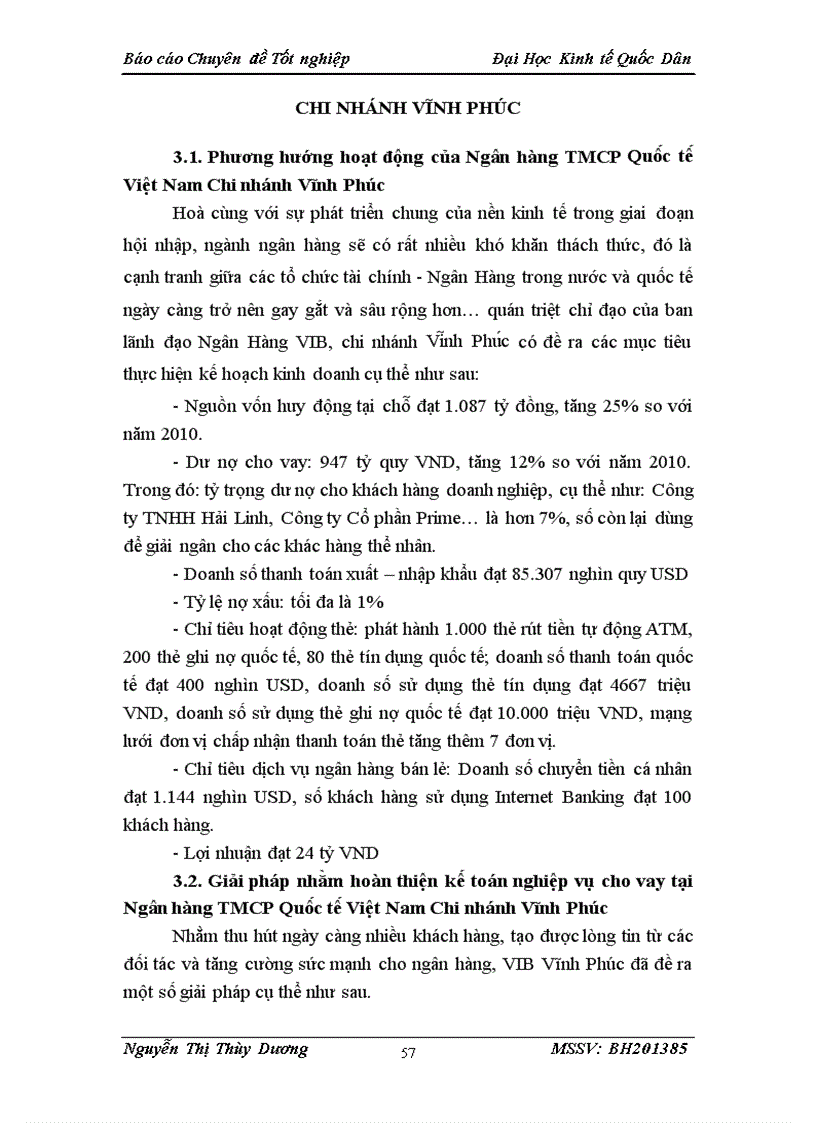 Báo cáo Chuyên đề Tốt nghiệp Đại Học Kinh tế Quốc Dân

CHI NHÁNH VĨNH PHÚC

3.1. Phương hướng hoạt động của Ngân hàng TMCP Quốc tế Việt Nam Chi nhánh Vĩnh Phúc

Hoà cùng với sự phát triển chung của nền kinh tế trong giai đoạn hội nhập, ngành ngân hàng sẽ có rất nhiều khó khăn thách thức, đó là cạnh tranh giữa các tổ chức tài chính - Ngân Hàng trong nước và quốc tế ngày càng trở nên gay gắt và sâu rộng hơn… quán triệt chỉ đạo của ban lãnh đạo Ngân Hàng VIB, chi nhánh Vĩnh Phúc có đề ra các mục tiêu thực hiện kế hoạch kinh doanh cụ thể như sau:

- Nguồn vốn huy động tại chỗ đạt 1.087 tỷ đồng, tăng 25% so với năm 2010.

- Dư nợ cho vay: 947 tỷ quy VND, tăng 12% so với năm 2010. Trong đó: tỷ trọng dư nợ cho khách hàng doanh nghiệp, cụ thể như: Công ty TNHH Hải Linh, Công ty Cổ phần Prime… là hơn 7%, số còn lại dùng để giải ngân cho các khác hàng thể nhân.

- Doanh số thanh toán xuất – nhập khẩu đạt 85.307 nghìn quy USD

- Tỷ lệ nợ xấu: tối đa là 1%

- Chỉ tiêu hoạt động thẻ: phát hành 1.000 thẻ rút tiền tự động ATM, 200 thẻ ghi nợ quốc tế, 80 thẻ tín dụng quốc tế; doanh số thanh toán quốc tế đạt 400 nghìn USD, doanh số sử dụng thẻ tín dụng đạt 4667 triệu VND, doanh số sử dụng thẻ ghi nợ quốc tế đạt 10.000 triệu VND, mạng lưới đơn vị chấp nhận thanh toán thẻ tăng thêm 7 đơn vị.

- Chỉ tiêu dịch vụ ngân hàng bán lẻ: Doanh số chuyển tiền cá nhân đạt 1.144 nghìn USD, số khách hàng sử dụng Internet Banking đạt 100 khách hàng.

- Lợi nhuận đạt 24 tỷ VND

3.2. Giải pháp nhằm hoàn thiện kế toán nghiệp vụ cho vay tại Ngân hàng TMCP Quốc tế Việt Nam Chi nhánh Vĩnh Phúc

Nhằm thu hút ngày càng nhiều khách hàng, tạo được lòng tin từ các đối tác và tăng cường sức mạnh cho ngân hàng, VIB Vĩnh Phúc đã đề ra một số giải pháp cụ thể như sau.

Nguyễn Thị Thùy Dương 57 MSSV: BH201385